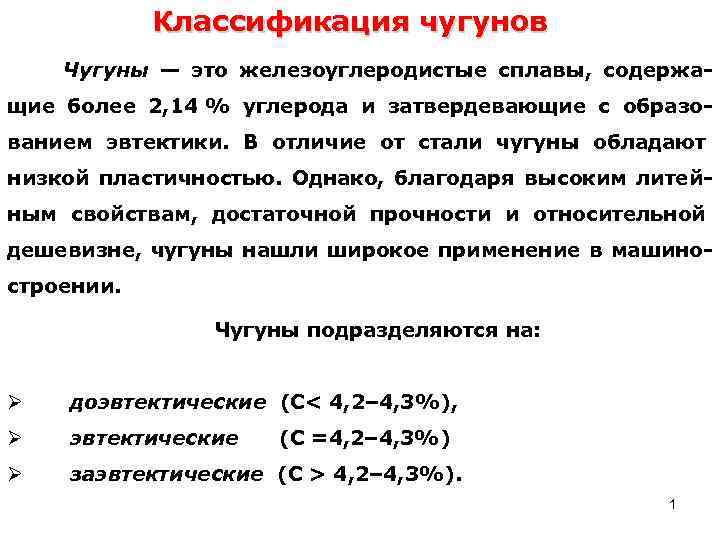 Классификация чугунов

Чугуны — это железоуглеродистые сплавы, содержащие более 2,14 % углерода и затвердевающие с образованием эвтектики. В отличие от стали чугуны обладают низкой пластичностью. Однако, благодаря высоким литейным свойствам, достаточной прочности и относительной дешевизне, чугуны нашли широкое применение в машиностроении.

Чугуны подразделяются на:

➢ доэвтектические (С< 4,2–4,3%),
➢ эвтектические (С =4,2–4,3%)
➢ заэвтектические (С > 4,2–4,3%).

1